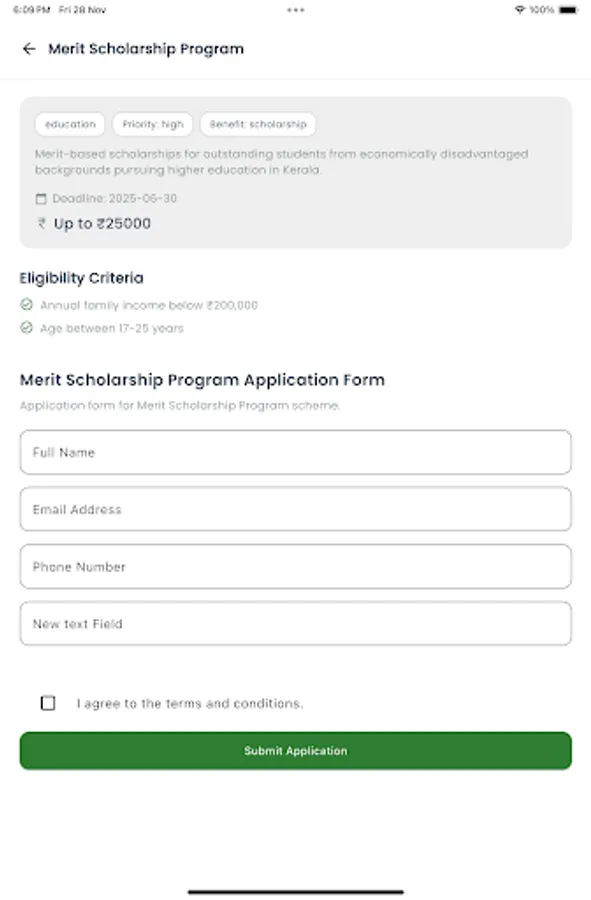 6:09 PM Fri 28 Nov

100%

Merit Scholarship Program

education

Priority: high

Benefit: scholarship

Merit-based scholarships for outstanding students from economically disadvantaged backgrounds pursuing higher education in Kerala.

Deadline: 2025-06-30

₹ Up to ₹25000

Eligibility Criteria

Annual family income below ₹200,000

Age between 17-25 years

Merit Scholarship Program Application Form

Application form for Merit Scholarship Program scheme.

Full Name

Email Address

Phone Number

New text Field

I agree to the terms and conditions.

Submit Application